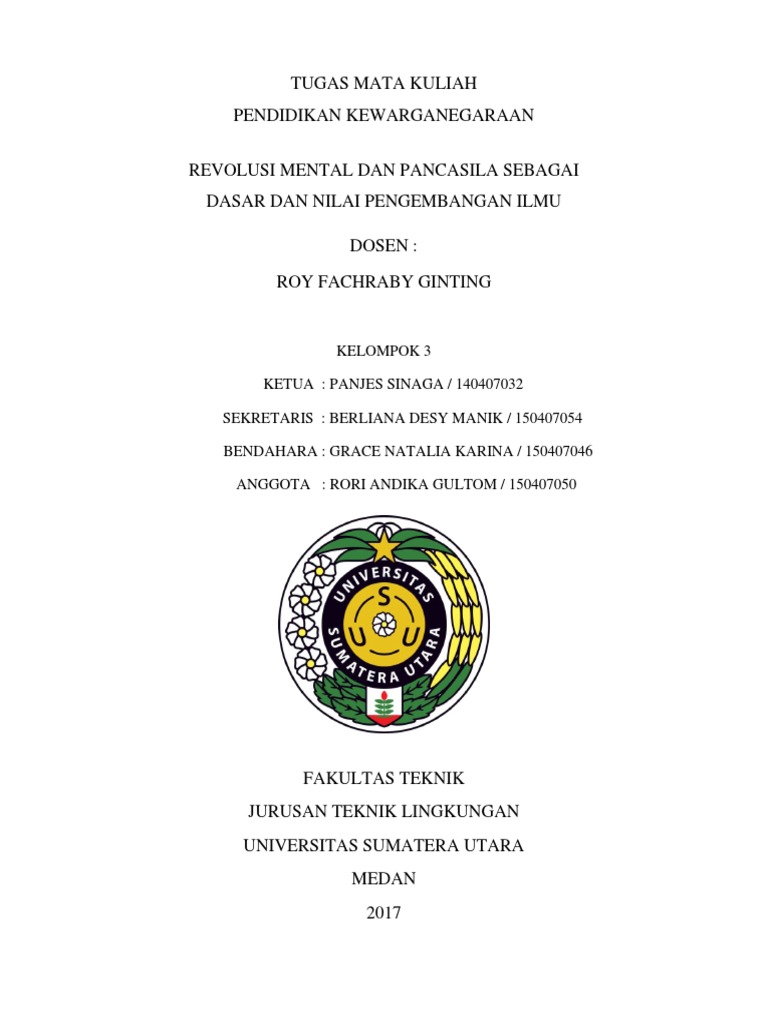 TUGAS MATA KULIAH

PENDIDIKAN KEWARGANEGARAAN

REVOLUSI MENTAL DAN PANCASILA SEBAGAI DASAR DAN NILAI PENGEMBANGAN ILMU

DOSEN :

ROY FACHRABY GINTING

KELOMPOK 3

KETUA : PANJES SINAGA / 140407032

SEKRETARIS : BERLIANA DESY MANIK / 150407054

BENDAHARA : GRACE NATALIA KARINA / 150407046

ANGGOTA : RORI ANDIKA GULTOM / 150407050

UNIVERSITAS SUMATERA UTARA

S U U

FAKULTAS TEKNIK

JURUSAN TEKNIK LINGKUNGAN

UNIVERSITAS SUMATERA UTARA

MEDAN

2017